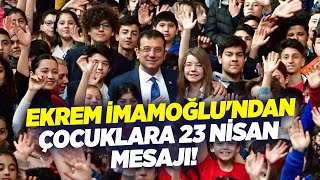 EKREM İMAMOĞLU'NDAN
ÇOCUKLARA 23 NİSAN
MESAJI!